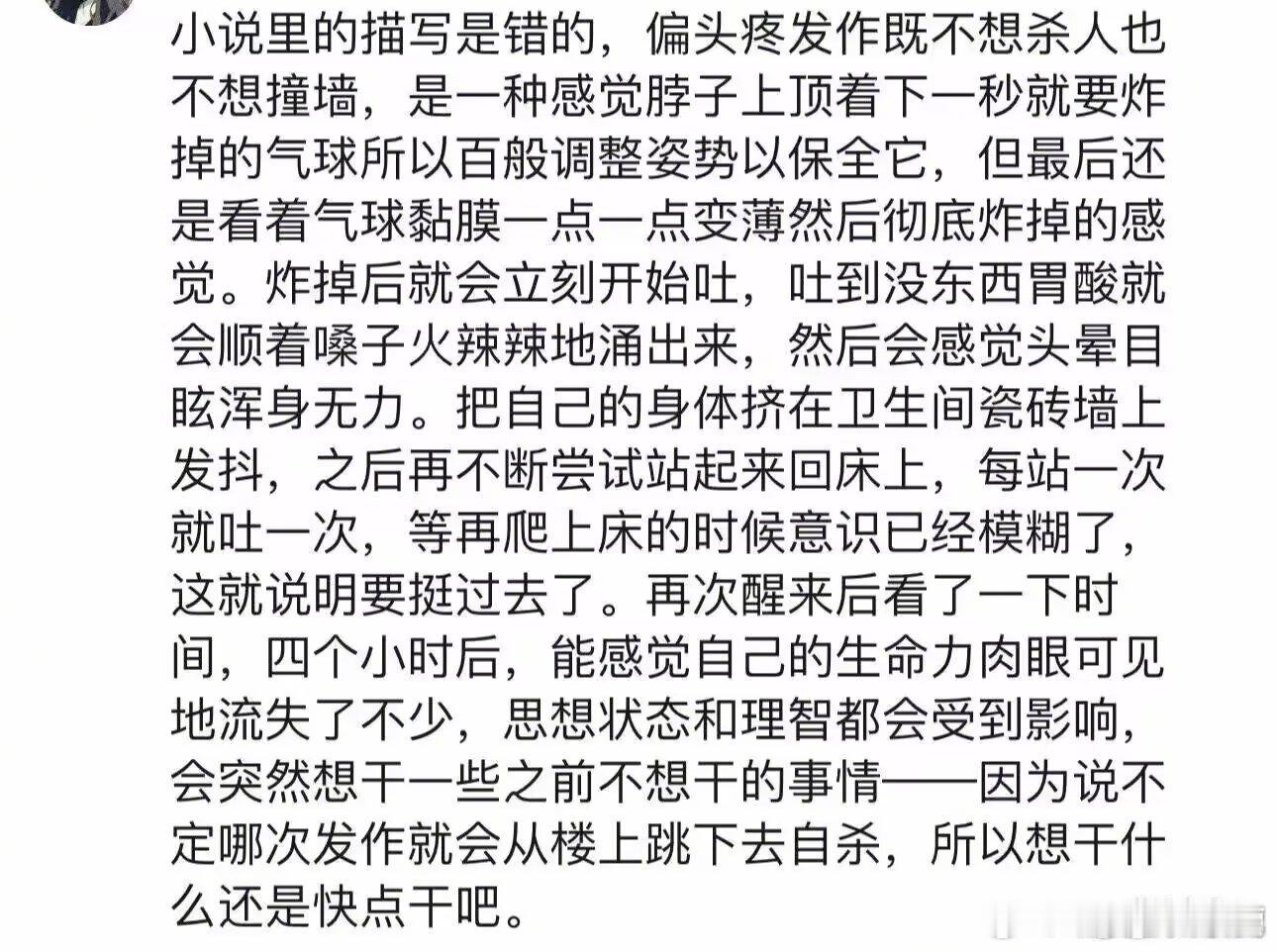 小说里的描写是错的，偏头疼发作既不想杀人也不想撞墙，是一种感觉脖子上顶着下一秒就要炸掉的气球所以百般调整姿势以保全它，但最后还是看着气球黏膜一点一点变薄然后彻底炸掉的感觉。炸掉后就会立刻开始吐，吐到没东西胃酸就会顺着嗓子火辣辣地涌出来，然后会感觉头晕目眩浑身无力。把自己的身体挤在卫生间瓷砖墙上发抖，之后再不断尝试站起来回床上，每站一次就吐一次，等再爬上床的时候意识已经模糊了，这就说明要挺过去了。再次醒来后看了一下时间，四个小时后，能感觉自己的生命力肉眼可见地流失了不少，思想状态和理智都会受到影响，会突然想干一些之前不想干的事情——因为说不定哪次发作就会从楼上跳下去自杀，所以想干什么还是快点干吧。